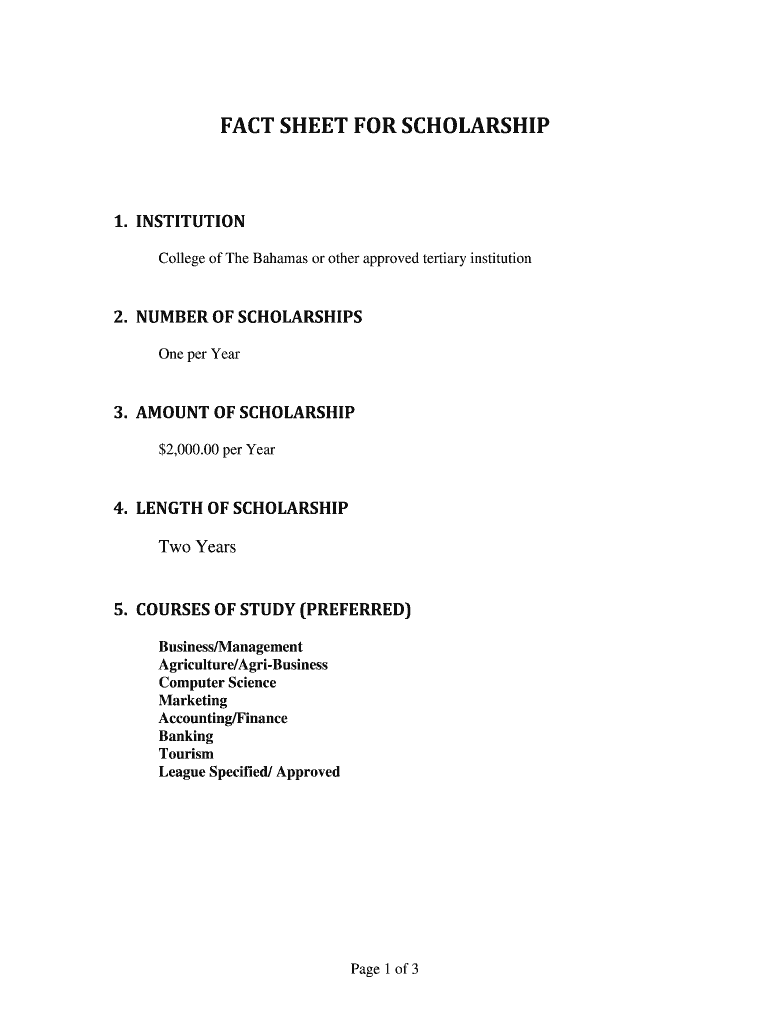 FACT SHEET FOR SCHOLARSHIP

1. INSTITUTION

College of The Bahamas or other approved tertiary institution

2. NUMBER OF SCHOLARSHIPS

One per Year

3. AMOUNT OF SCHOLARSHIP

\$2,000.00 per Year

4. LENGTH OF SCHOLARSHIP

Two Years

5. COURSES OF STUDY (PREFERRED)

Business/Management
Agriculture/Agri-Business
Computer Science
Marketing
Accounting/Finance
Banking
Tourism
League Specified/ Approved

Page 1 of 3